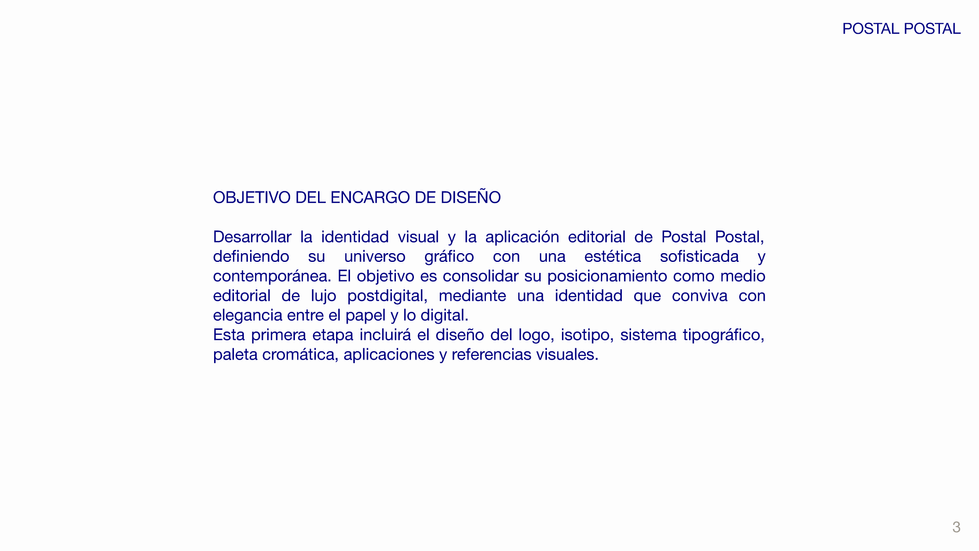 POSTAL POSTAL

OBJETIVO DEL ENCARGO DE DISEÑO

Desarrollar la identidad visual y la aplicación editorial de Postal Postal, definiendo su universo gráfico con una estética sofisticada y contemporánea. El objetivo es consolidar su posicionamiento como medio editorial de lujo postdigital, mediante una identidad que conviva con elegancia entre el papel y lo digital.
Esta primera etapa incluirá el diseño del logo, isotipo, sistema tipográfico, paleta cromática, aplicaciones y referencias visuales.

3